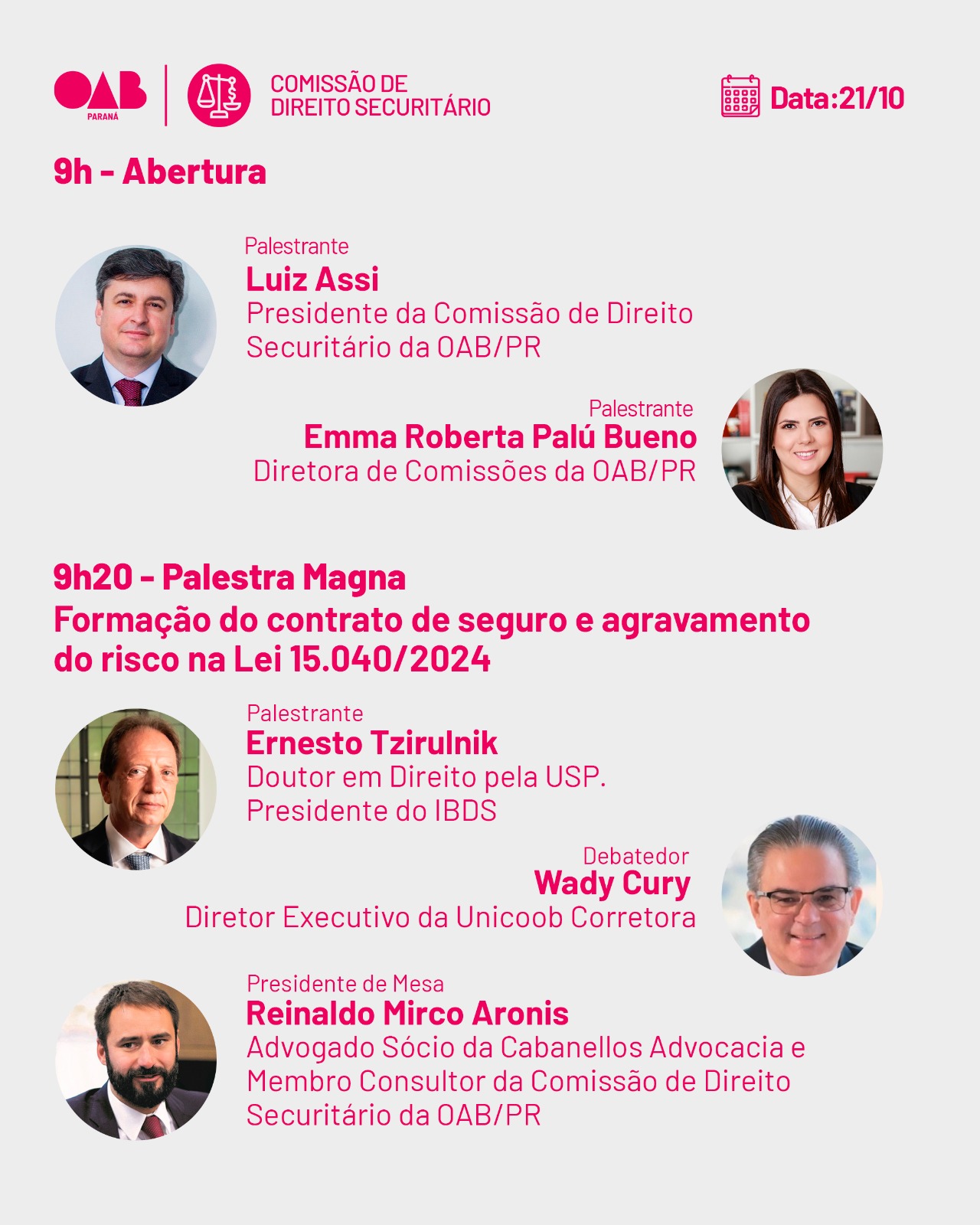 OAB
PARANÁ

COMISSÃO DE
DIREITO SECURITÁRIO

Data:21/10

9h - Abertura

Palestrante
Luiz Assi
Presidente da Comissão de Direito Securitário da OAB/PR

Palestrante
Emma Roberta Palú Bueno
Diretora de Comissões da OAB/PR

9h20 - Palestra Magna
Formação do contrato de seguro e agravamento do risco na Lei 15.040/2024

Palestrante
Ernesto Tzirulnik
Doutor em Direito pela USP.
Presidente do IBDS

Debatedor
Wady Cury
Diretor Executivo da Unicoob Corretora

Presidente de Mesa
Reinaldo Mirco Aronis
Advogado Sócio da Cabanellos Advocacia e Membro Consultor da Comissão de Direito Securitário da OAB/PR